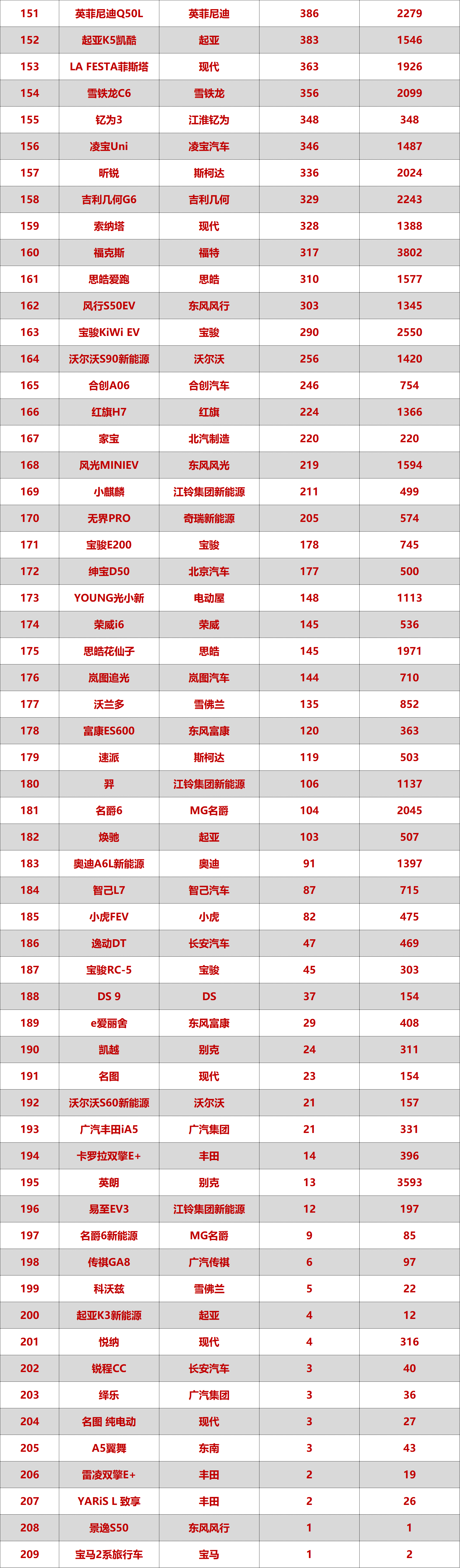 | 151 | 英菲尼迪Q50L | 英菲尼迪 | 386 | 2279 |
|---|---|---|---|---|
| 152 | 起亚K5凯酷 | 起亚 | 383 | 1546 |
| 153 | LA FESTA菲斯塔 | 现代 | 363 | 1926 |
| 154 | 雪铁龙C6 | 雪铁龙 | 356 | 2099 |
| 155 | 钇为3 | 江淮钇为 | 348 | 348 |
| 156 | 凌宝Uni | 凌宝汽车 | 346 | 1487 |
| 157 | 昕锐 | 斯柯达 | 336 | 2024 |
| 158 | 吉利几何G6 | 吉利几何 | 329 | 2243 |
| 159 | 索纳塔 | 现代 | 328 | 1388 |
| 160 | 福克斯 | 福特 | 317 | 3802 |
| 161 | 思皓爱跑 | 思皓 | 310 | 1577 |
| 162 | 风行S50EV | 东风风行 | 303 | 1345 |
| 163 | 宝骏KiWi EV | 宝骏 | 290 | 2550 |
| 164 | 沃尔沃S90新能源 | 沃尔沃 | 256 | 1420 |
| 165 | 合创A06 | 合创汽车 | 246 | 754 |
| 166 | 红旗H7 | 红旗 | 224 | 1366 |
| 167 | 家宝 | 北汽制造 | 220 | 220 |
| 168 | 风光MINIEV | 东风风光 | 219 | 1594 |
| 169 | 小麒麟 | 江铃集团新能源 | 211 | 499 |
| 170 | 无界PRO | 奇瑞新能源 | 205 | 574 |
| 171 | 宝骏E200 | 宝骏 | 178 | 745 |
| 172 | 绅宝D50 | 北京汽车 | 177 | 500 |
| 173 | YOUNG光小新 | 电动屋 | 148 | 1113 |
| 174 | 荣威i6 | 荣威 | 145 | 536 |
| 175 | 思皓花仙子 | 思皓 | 145 | 1971 |
| 176 | 岚图追光 | 岚图汽车 | 144 | 710 |
| 177 | 沃兰多 | 雪佛兰 | 135 | 852 |
| 178 | 富康ES600 | 东风富康 | 120 | 363 |
| 179 | 速派 | 斯柯达 | 119 | 503 |
| 180 | 羿 | 江铃集团新能源 | 106 | 1137 |
| 181 | 名爵6 | MG名爵 | 104 | 2045 |
| 182 | 焕驰 | 起亚 | 103 | 507 |
| 183 | 奥迪A6L新能源 | 奥迪 | 91 | 1397 |
| 184 | 智己L7 | 智己汽车 | 87 | 715 |
| 185 | 小虎FEV | 小虎 | 82 | 475 |
| 186 | 逸动DT | 长安汽车 | 47 | 469 |
| 187 | 宝骏RC-5 | 宝骏 | 45 | 303 |
| 188 | DS 9 | DS | 37 | 154 |
| 189 | e爱丽舍 | 东风富康 | 29 | 408 |
| 190 | 凯越 | 别克 | 24 | 311 |
| 191 | 名图 | 现代 | 23 | 154 |
| 192 | 沃尔沃S60新能源 | 沃尔沃 | 21 | 157 |
| 193 | 广汽丰田iA5 | 广汽集团 | 21 | 331 |
| 194 | 卡罗拉双擎E+ | 丰田 | 14 | 396 |
| 195 | 英朗 | 别克 | 13 | 3593 |
| 196 | 易至EV3 | 江铃集团新能源 | 12 | 197 |
| 197 | 名爵6新能源 | MG名爵 | 9 | 85 |
| 198 | 传祺GA8 | 广汽传祺 | 6 | 97 |
| 199 | 科沃兹 | 雪佛兰 | 5 | 22 |
| 200 | 起亚K3新能源 | 起亚 | 4 | 12 |
| 201 | 悦纳 | 现代 | 4 | 316 |
| 202 | 锐程CC | 长安汽车 | 3 | 40 |
| 203 | 绎乐 | 广汽集团 | 3 | 36 |
| 204 | 名图 纯电动 | 现代 | 3 | 27 |
| 205 | A5翼舞 | 东南 | 3 | 43 |
| 206 | 雷凌双擎E+ | 丰田 | 2 | 19 |
| 207 | YARiS L 致享 | 丰田 | 2 | 26 |
| 208 | 景逸S50 | 东风风行 | 1 | 1 |
| 209 | 宝马2系旅行车 | 宝马 | 1 | 2 |